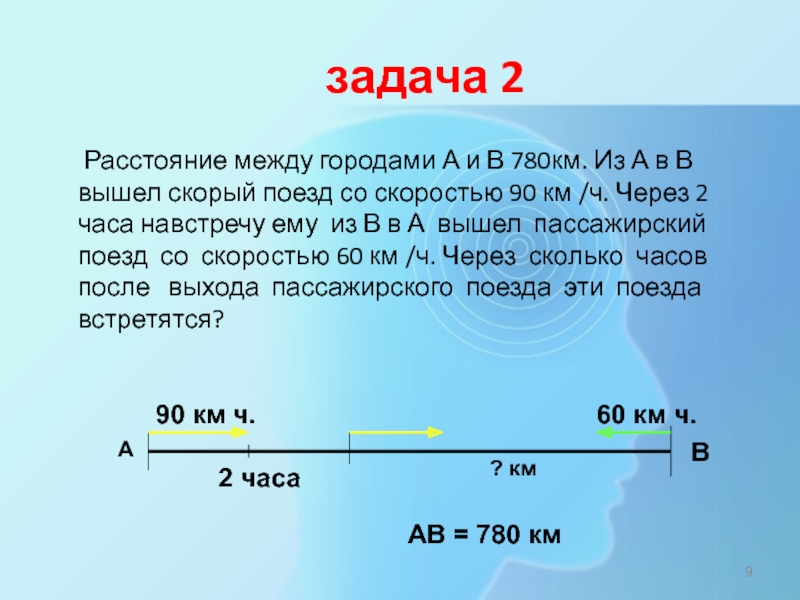 задача 2

Расстояние между городами А и В 780км. Из А в В вышел скорый поезд со скоростью 90 км /ч. Через 2 часа навстречу ему из В в А вышел пассажирский поезд со скоростью 60 км /ч. Через сколько часов после выхода пассажирского поезда эти поезда встретятся?

90 км ч.

60 км ч.

А

В

2 часа

? км

АВ = 780 км

9